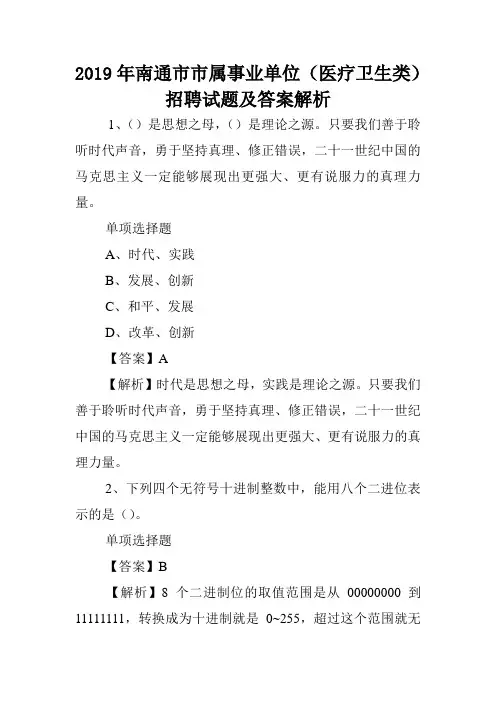 2019 年南通市市属事业单位（医疗卫生类）招聘试题及答案解析

1、（）是思想之母，（）是理论之源。只要我们善于聆听时代声音，勇于坚持真理、修正错误，二十一世纪中国的马克思主义一定能够展现出更强大、更有说服力的真理力量。

单项选择题

A、时代、实践

B、发展、创新

C、和平、发展

D、改革、创新

【答案】A

【解析】时代是思想之母，实践是理论之源。只要我们善于聆听时代声音，勇于坚持真理、修正错误，二十一世纪中国的马克思主义一定能够展现出更强大、更有说服力的真理力量。

2、下列四个无符号十进制整数中，能用八个二进位表示的是（）。

单项选择题

【答案】B

【解析】8 个二进制位的取值范围是从 00000000 到 11111111，转换成为十进制就是 0~255，超过这个范围就无